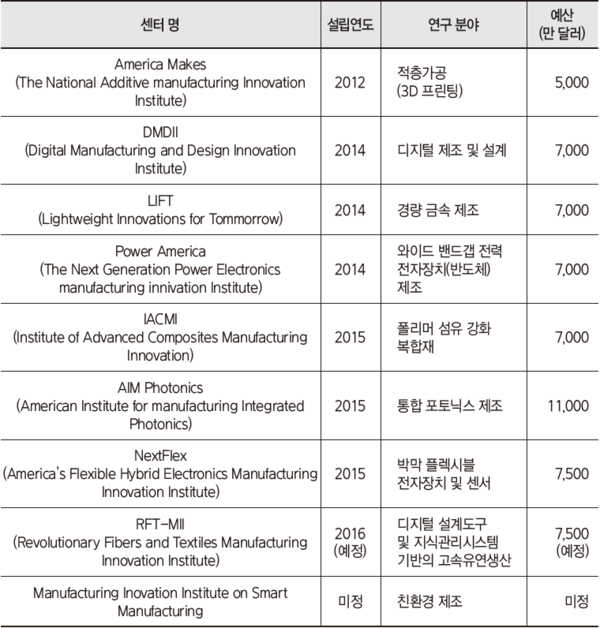 | 센터 명 | 설립연도 | 연구 분야 | 예산 (만 달러) |
|---|---|---|---|
| America Makes (The National Additive manufacturing Innovation Institute) | 2012 | 적층가공 (3D 프린팅) | 5,000 |
| DMDII (Digital Manufacturing and Design Innovation Institute) | 2014 | 디지털 제조 및 설계 | 7,000 |
| LIFT (Lightweight Innovations for Tommorrow) | 2014 | 경량 금속 제조 | 7,000 |
| Power America (The Next Generation Power Electronics manufacturing innivation Institute) | 2014 | 와이드 밴드갭 전력 전자장치(반도체) 제조 | 7,000 |
| IACMI (Institute of Advanced Composites Manufacturing Innovation) | 2015 | 폴리머 섬유 강화 복합재 | 7,000 |
| AIM Photonics (American Institute for manufacturing Integrated Photonics) | 2015 | 통합 포토닉스 제조 | 11,000 |
| NextFlex (America's Flexible Hybrid Electronics Manufacturing Innovation Institute) | 2015 | 박막 플렉시블 전자장치 및 센서 | 7,500 |
| RFT-MII (Revolutionary Fibers and Textiles Manufacturing Innovation Institute) | 2016 (예정) | 디지털 설계도구 및 지식관리시스템 기반의 고속유연생산 | 7,500 (예정) |
| Manufacturing Inovation Institute on Smart Manufacturing | 미정 | 친환경 제조 | 미정 |